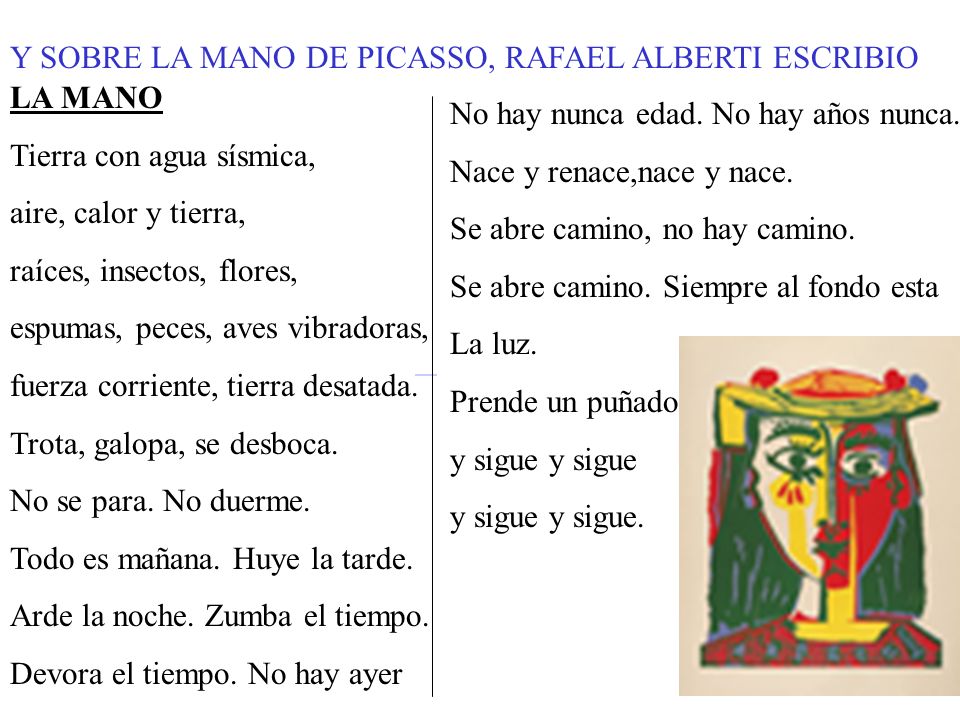 Y SOBRE LA MANO DE PICASSO, RAFAEL ALBERTI ESCRIBIO

LA MANO

Tierra con agua sísmica,

aire, calor y tierra,

raíces, insectos, flores,

espumas, peces, aves vibradoras,

fuerza corriente, tierra desatada.

Trota, galopa, se desboca.

No se para. No duerme.

Todo es mañana. Huye la tarde.

Arde la noche. Zumba el tiempo.

Devora el tiempo. No hay ayer

No hay nunca edad. No hay años nunca.

Nace y renace,nace y nace.

Se abre camino, no hay camino.

Se abre camino. Siempre al fondo esta

La luz.

Prende un puñado

y sigue y sigue

y sigue y sigue.